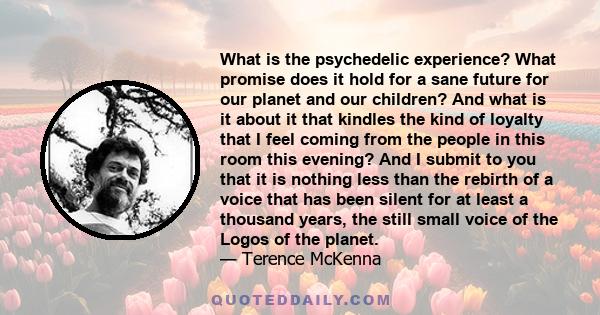 What is the psychedelic experience? What promise does it hold for a sane future for our planet and our children? And what is it about it that kindles the kind of loyalty that I feel coming from the people in this room this evening? And I submit to you that it is nothing less than the rebirth of a voice that has been silent for at least a thousand years, the still small voice of the Logos of the planet.
— Terence McKenna

QUOTEDDAILY.COM